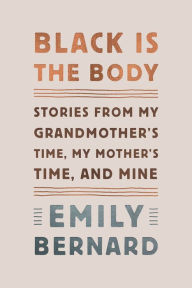 BLACK IS THE BODY

STORIES FROM MY GRANDMOTHER'S TIME, MY MOTHER'S TIME, AND MINE

EMILY BERNARD